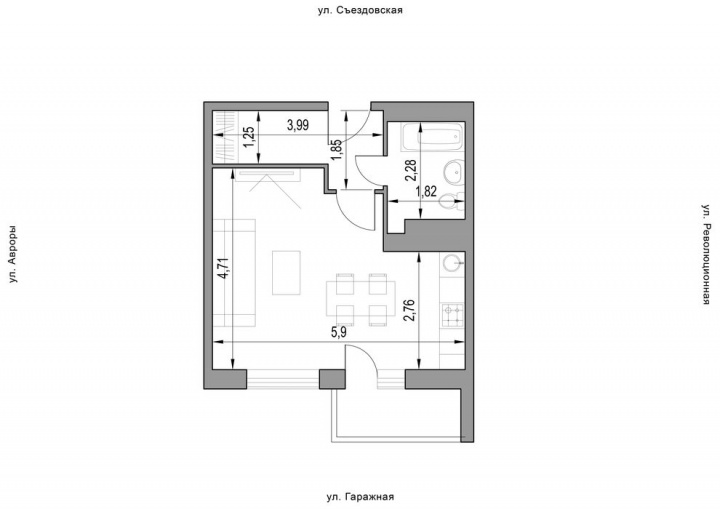 ул. Съездовская

ул. Авроры

1,25
3,99
1,85
2,28
1,82
4,71
2,76
5,9

ул. Революционная

ул. Гаражная